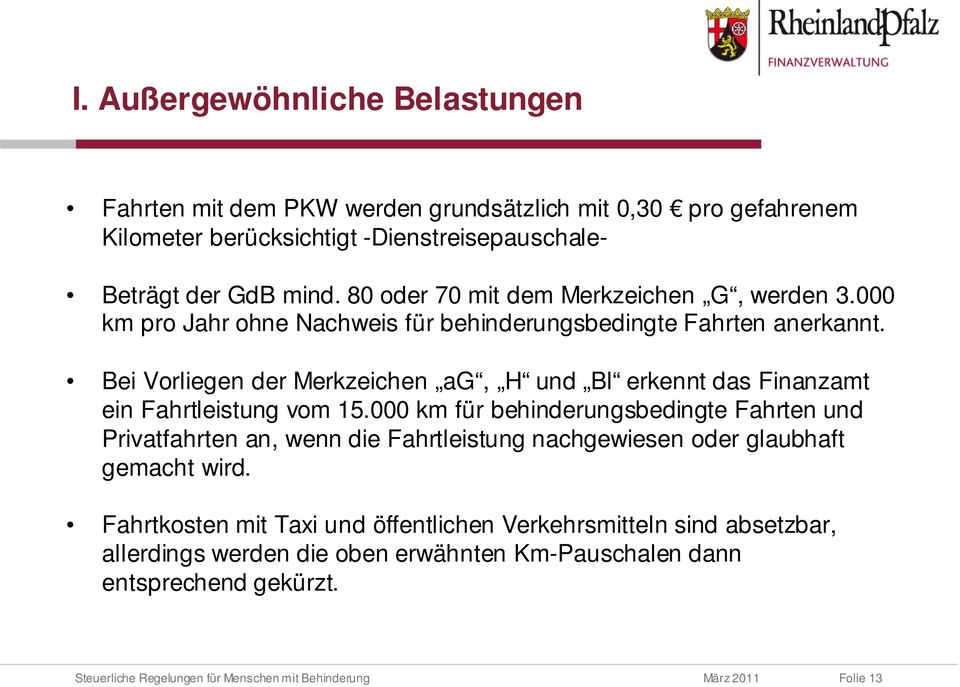 RheinlandPfalz
FINANZVERWALTUNG

I. Außergewöhnliche Belastungen

• Fahrten mit dem PKW werden grundsätzlich mit 0,30 € pro gefahrenem Kilometer berücksichtigt -Dienstreisepauschale-

• Beträgt der GdB mind. 80 oder 70 mit dem Merkzeichen „G“, werden 3.000 km pro Jahr ohne Nachweis für behinderungsbedingte Fahrten anerkannt.

• Bei Vorliegen der Merkzeichen „aG“, „H“ und „Bl“ erkennt das Finanzamt ein Fahrtleistung vom 15.000 km für behinderungsbedingte Fahrten und Privatfahrten an, wenn die Fahrtleistung nachgewiesen oder glaubhaft gemacht wird.

• Fahrtkosten mit Taxi und öffentlichen Verkehrsmitteln sind absetzbar, allerdings werden die oben erwähnten Km-Pauschalen dann entsprechend gekürzt.

Steuerliche Regelungen für Menschen mit Behinderung März 2011 Folie 13